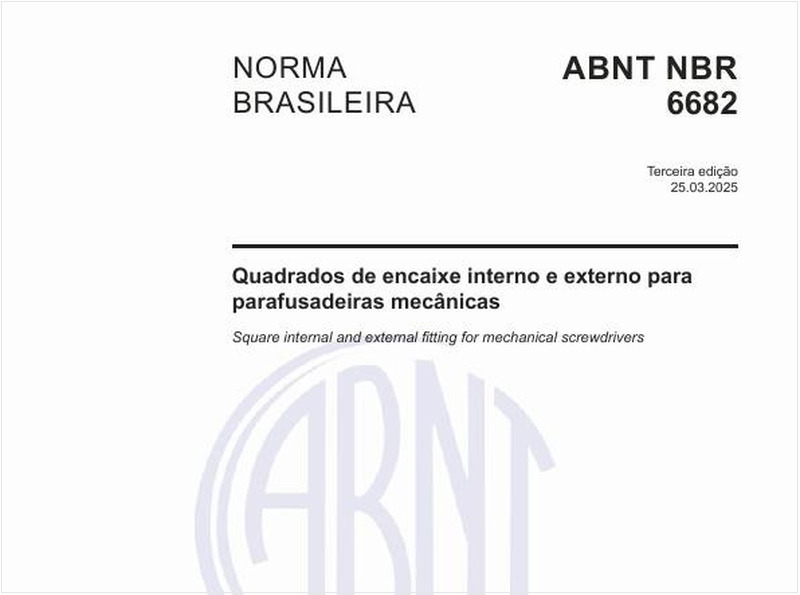 NORMA BRASILEIRA

ABNT NBR 6682

Terceira edição
25.03.2025

Quadrados de encaixe interno e externo para parafusadeiras mecânicas

Square internal and external fitting for mechanical screwdrivers

ABNT